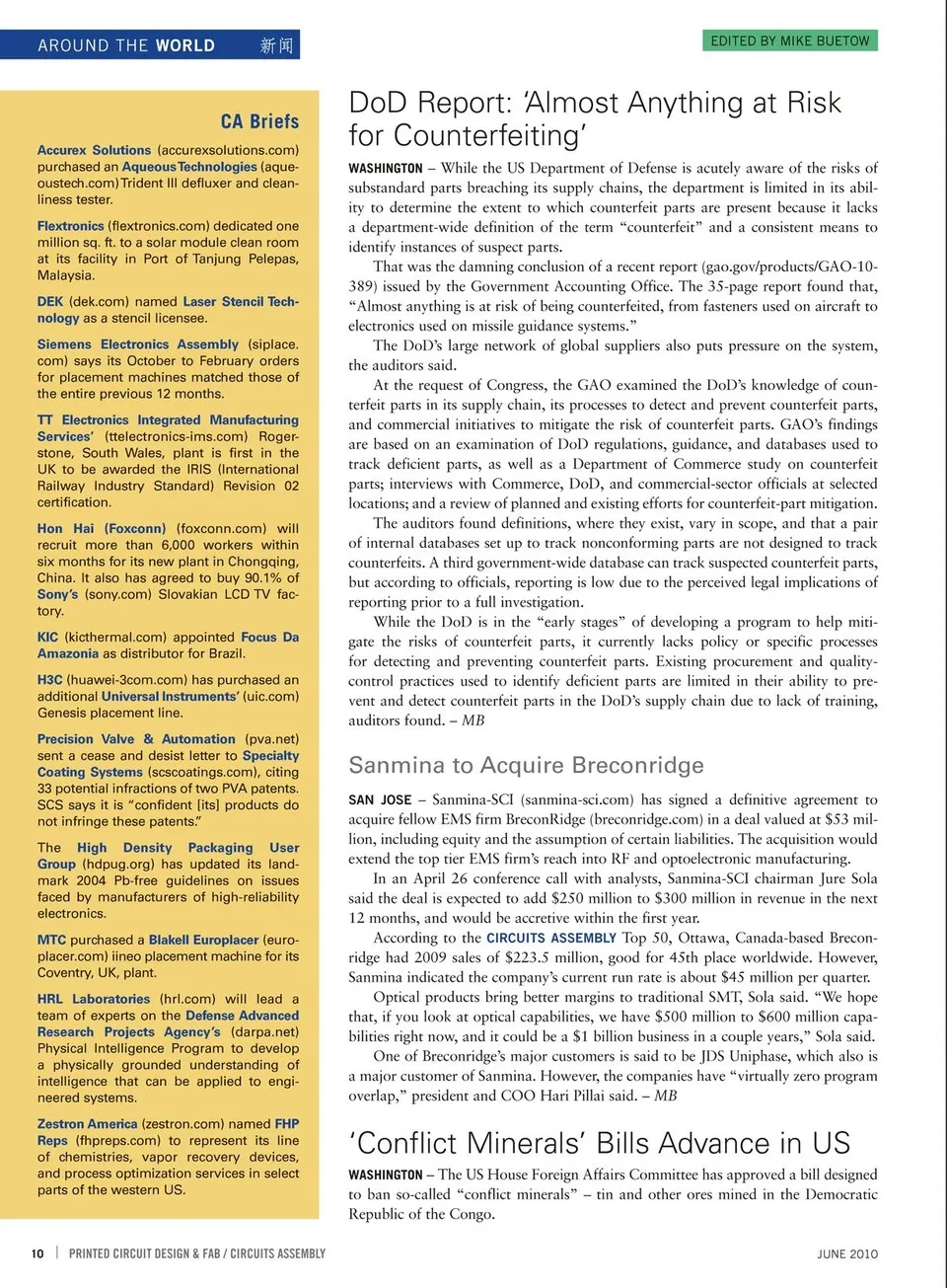 AROUND THE WORLD 新闻

EDITED BY MIKE BUETOW

CA Briefs

Accurex Solutions (accurexsolutions.com) purchased an Aqueous Technologies (aqueoustech.com) Trident III defluxer and cleanliness tester.

Flextronics (flextronics.com) dedicated one million sq. ft. to a solar module clean room at its facility in Port of Tanjung Pelepas, Malaysia.

DEK (dek.com) named Laser Stencil Technology as a stencil licensee.

Siemens Electronics Assembly (siplace.com) says its October to February orders for placement machines matched those of the entire previous 12 months.

TT Electronics Integrated Manufacturing Services' (ttelectronics-ims.com) Rogerstone, South Wales, plant is first in the UK to be awarded the IRIS (International Railway Industry Standard) Revision 02 certification.

Hon Hai (Foxconn) (foxconn.com) will recruit more than 6,000 workers within six months for its new plant in Chongqing, China. It also has agreed to buy 90.1% of Sony's (sony.com) Slovakian LCD TV factory.

KIC (kicthermal.com) appointed Focus Da Amazonia as distributor for Brazil.

H3C (huawei-3com.com) has purchased an additional Universal Instruments' (uic.com) Genesis placement line.

Precision Valve & Automation (pva.net) sent a cease and desist letter to Specialty Coating Systems (scscoatings.com), citing 33 potential infractions of two PVA patents. SCS says it is "confident [its] products do not infringe these patents."

The High Density Packaging User Group (hdpug.org) has updated its landmark 2004 Pb-free guidelines on issues faced by manufacturers of high-reliability electronics.

MTC purchased a Blakell Europlacer (europlacer.com) iineo placement machine for its Coventry, UK, plant.

HRL Laboratories (hrl.com) will lead a team of experts on the Defense Advanced Research Projects Agency's (darpa.net) Physical Intelligence Program to develop a physically grounded understanding of intelligence that can be applied to engineered systems.

Zestron America (zestron.com) named FHP Reps (fhpreps.com) to represent its line of chemistries, vapor recovery devices, and process optimization services in select parts of the western US.

DoD Report: 'Almost Anything at Risk for Counterfeiting'

WASHINGTON – While the US Department of Defense is acutely aware of the risks of substandard parts breaching its supply chains, the department is limited in its ability to determine the extent to which counterfeit parts are present because it lacks a department-wide definition of the term "counterfeit" and a consistent means to identify instances of suspect parts.

That was the damning conclusion of a recent report (gao.gov/products/GAO-10-389) issued by the Government Accounting Office. The 35-page report found that, "Almost anything is at risk of being counterfeited, from fasteners used on aircraft to electronics used on missile guidance systems."

The DoD's large network of global suppliers also puts pressure on the system, the auditors said.

At the request of Congress, the GAO examined the DoD's knowledge of counterfeit parts in its supply chain, its processes to detect and prevent counterfeit parts, and commercial initiatives to mitigate the risk of counterfeit parts. GAO's findings are based on an examination of DoD regulations, guidance, and databases used to track deficient parts, as well as a Department of Commerce study on counterfeit parts; interviews with Commerce, DoD, and commercial-sector officials at selected locations; and a review of planned and existing efforts for counterfeit-part mitigation.

The auditors found definitions, where they exist, vary in scope, and that a pair of internal databases set up to track nonconforming parts are not designed to track counterfeits. A third government-wide database can track suspected counterfeit parts, but according to officials, reporting is low due to the perceived legal implications of reporting prior to a full investigation.

While the DoD is in the "early stages" of developing a program to help mitigate the risks of counterfeit parts, it currently lacks policy or specific processes for detecting and preventing counterfeit parts. Existing procurement and quality-control practices used to identify deficient parts are limited in their ability to prevent and detect counterfeit parts in the DoD's supply chain due to lack of training, auditors found. – MB

Sanmina to Acquire Breconridge

SAN JOSE – Sanmina-SCI (sanmina-sci.com) has signed a definitive agreement to acquire fellow EMS firm BreconRidge (breconridge.com) in a deal valued at $53 million, including equity and the assumption of certain liabilities. The acquisition would extend the top tier EMS firm's reach into RF and optoelectronic manufacturing.

In an April 26 conference call with analysts, Sanmina-SCI chairman Jure Sola said the deal is expected to add $250 million to $300 million in revenue in the next 12 months, and would be accretive within the first year.

According to the CIRCUITS ASSEMBLY Top 50, Ottawa, Canada-based Breconridge had 2009 sales of $223.5 million, good for 45th place worldwide. However, Sanmina indicated the company's current run rate is about $45 million per quarter.

Optical products bring better margins to traditional SMT, Sola said. "We hope that, if you look at optical capabilities, we have $500 million to $600 million capabilities right now, and it could be a $1 billion business in a couple years," Sola said.

One of Breconridge's major customers is said to be JDS Uniphase, which also is a major customer of Sanmina. However, the companies have "virtually zero program overlap," president and COO Hari Pillai said. – MB

'Conflict Minerals' Bills Advance in US

WASHINGTON – The US House Foreign Affairs Committee has approved a bill designed to ban so-called "conflict minerals" – tin and other ores mined in the Democratic Republic of the Congo.

10 | PRINTED CIRCUIT DESIGN & FAB / CIRCUITS ASSEMBLY

JUNE 2010